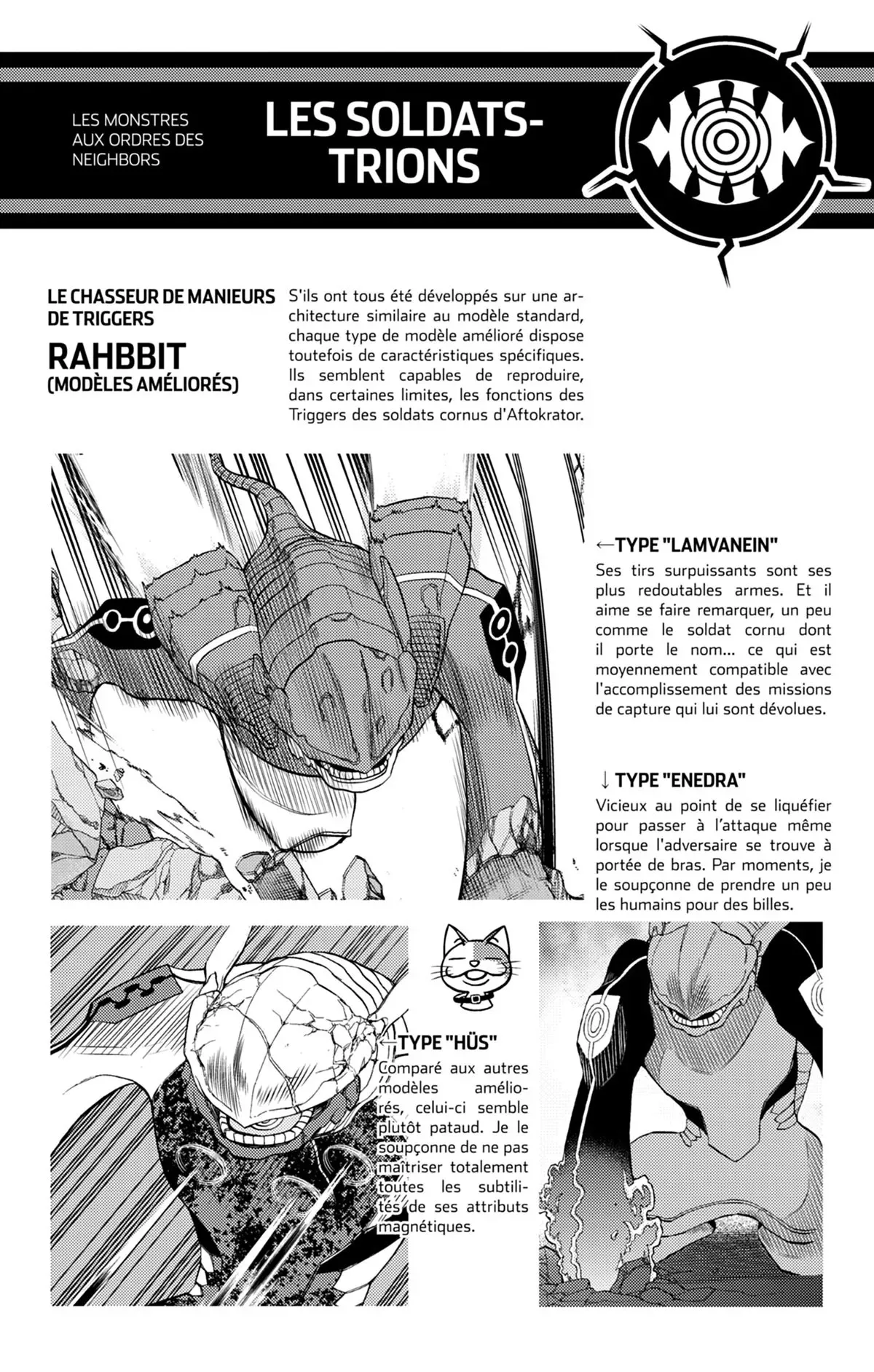 LES MONSTRES AUX ORDRES DES NEIGHBORS

LES SOLDATS-TRIONS

LE CHASSEUR DE MANIEURS DE TRIGGERS

RAHBBIT (MODÈLES AMÉLIORÉS)

S'ils ont tous été développés sur une architecture similaire au modèle standard, chaque type de modèle amélioré dispose toutefois de caractéristiques spécifiques. Ils semblent capables de reproduire, dans certaines limites, les fonctions des Triggers des soldats cornus d'Aftokrator.

←TYPE "LAMVANEIN"

Ses tirs surpuissants sont ses plus redoutables armes. Et il aime se faire remarquer, un peu comme le soldat cornu dont il porte le nom... ce qui est moyennement compatible avec l'accomplissement des missions de capture qui lui sont dévolues.

↓ TYPE "ENEDRA"

Vicieux au point de se liquéfier pour passer à l'attaque même lorsque l'adversaire se trouve à portée de bras. Par moments, je le soupçonne de prendre un peu les humains pour des billes.

←TYPE "HÜS"

Comparé aux autres modèles améliorés, celui-ci semble plutôt pataud. Je le soupçonne de ne pas maîtriser totalement toutes les subtilités de ses attributs magnétiques.